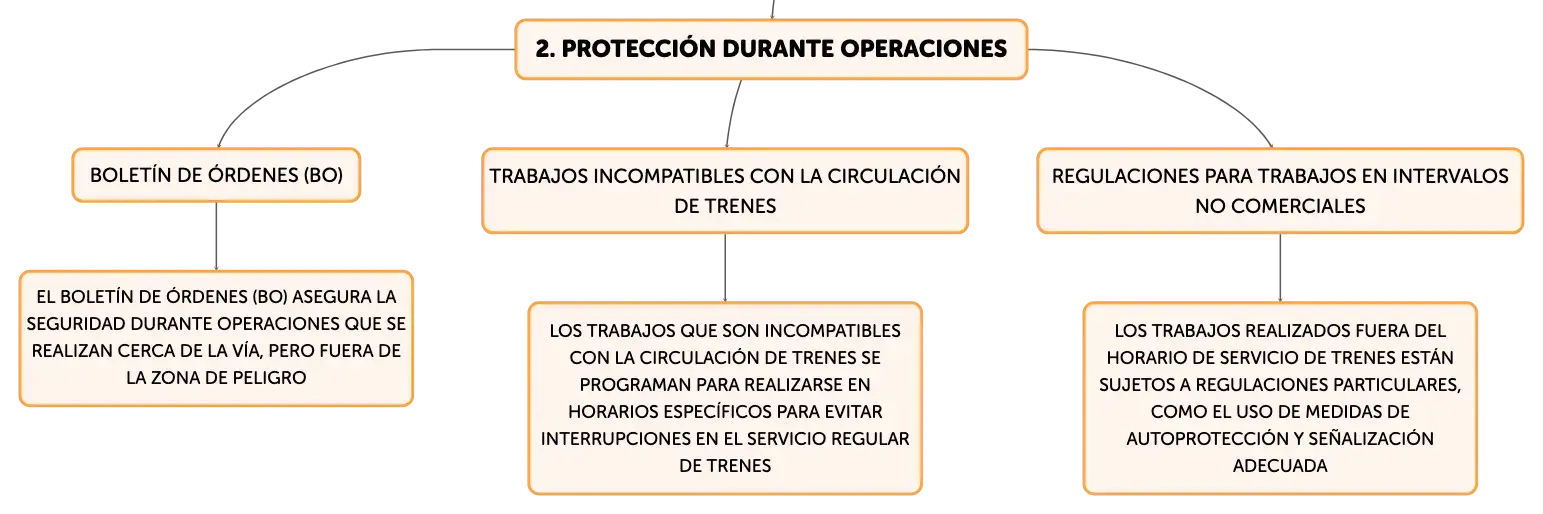 2. PROTECCIÓN DURANTE OPERACIONES

BOLETÍN DE ÓRDENES (BO)

EL BOLETÍN DE ÓRDENES (BO) ASEGURA LA SEGURIDAD DURANTE OPERACIONES QUE SE REALIZAN CERCA DE LA VÍA, PERO FUERA DE LA ZONA DE PELIGRO

TRABAJOS INCOMPATIBLES CON LA CIRCULACIÓN DE TRENES

LOS TRABAJOS QUE SON INCOMPATIBLES CON LA CIRCULACIÓN DE TRENES SE PROGRAMAN PARA REALIZARSE EN HORARIOS ESPECÍFICOS PARA EVITAR INTERRUPCIONES EN EL SERVICIO REGULAR DE TRENES

REGULACIONES PARA TRABAJOS EN INTERVALOS NO COMERCIALES

LOS TRABAJOS REALIZADOS FUERA DEL HORARIO DE SERVICIO DE TRENES ESTÁN SUJETOS A REGULACIONES PARTICULARES, COMO EL USO DE MEDIDAS DE AUTOPROTECCIÓN Y SEÑALIZACIÓN ADECUADA